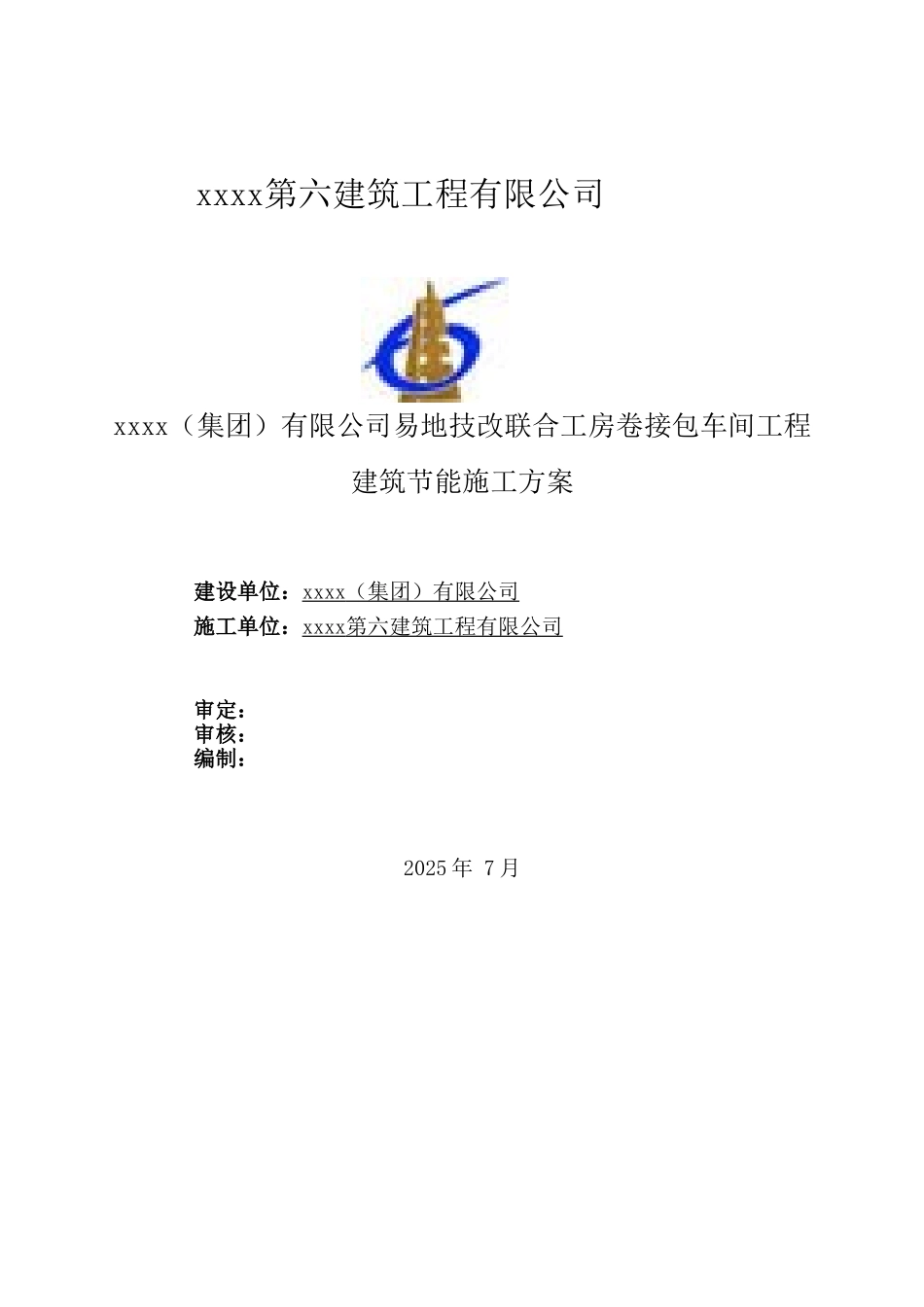 xxxx第六建筑工程有限公司

xxxx（集团）有限公司易地技改联合工房卷接包车间工程

建筑节能施工方案

建设单位：xxxx（集团）有限公司

施工单位：xxxx第六建筑工程有限公司

审定：
审核：
编制：

2025年 7月